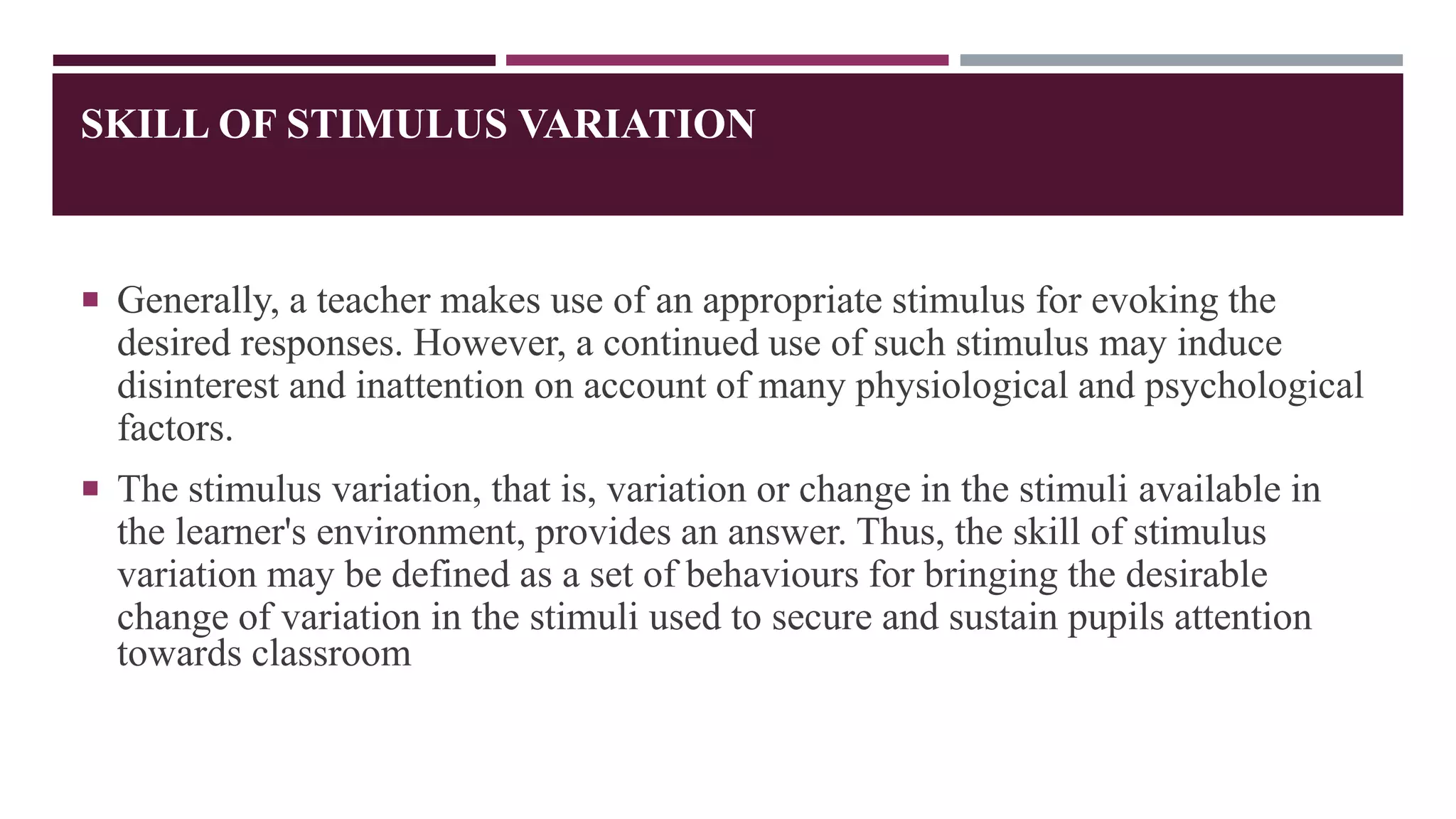 SKILL OF STIMULUS VARIATION

▪ Generally, a teacher makes use of an appropriate stimulus for evoking the desired responses. However, a continued use of such stimulus may induce disinterest and inattention on account of many physiological and psychological factors.

▪ The stimulus variation, that is, variation or change in the stimuli available in the learner's environment, provides an answer. Thus, the skill of stimulus variation may be defined as a set of behaviours for bringing the desirable change of variation in the stimuli used to secure and sustain pupils attention towards classroom